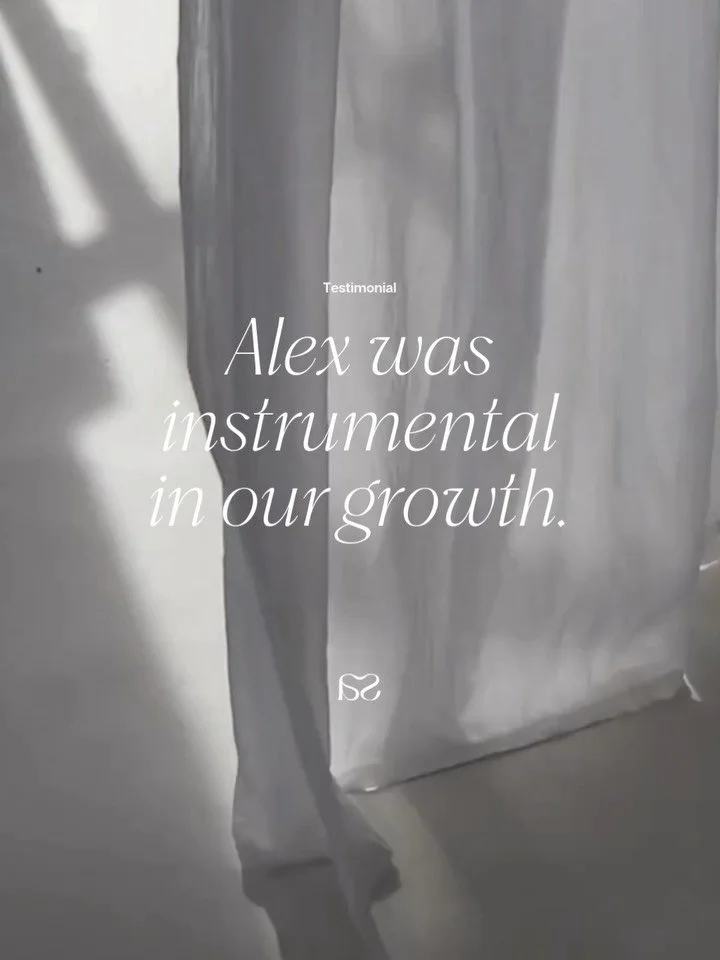 Testimonial

Alex was instrumental in our growth.